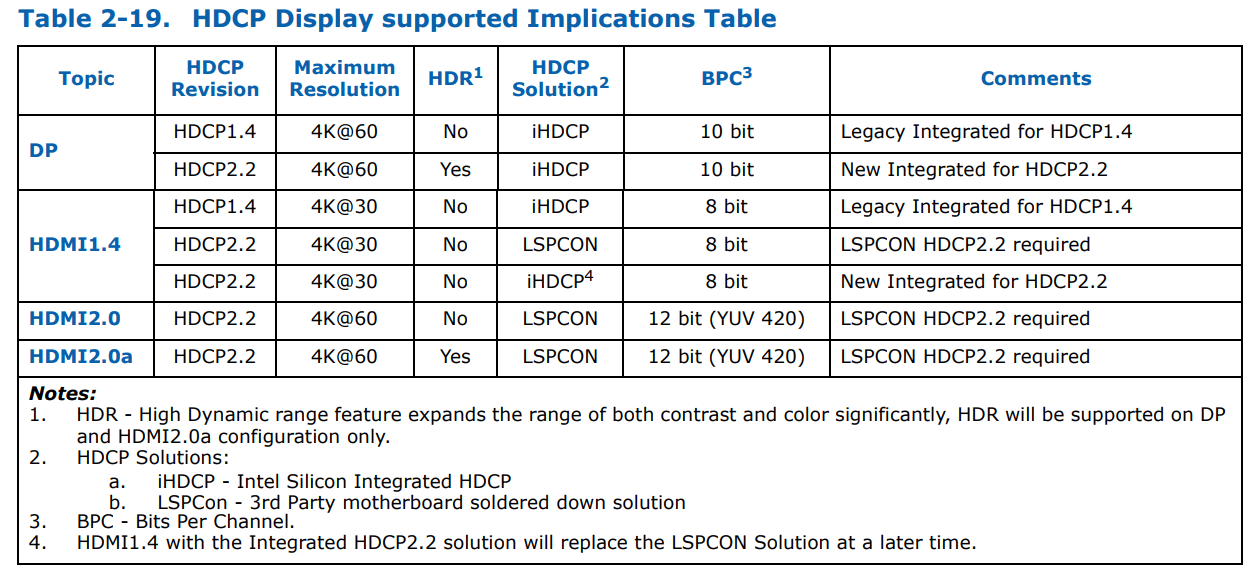 Table 2-19. HDCP Display supported Implications Table

| Topic | HDCP Revision | Maximum Resolution | HDR$^1$ | HDCP Solution$^2$ | BPC$^3$ | Comments |
|---|---|---|---|---|---|---|
| DP | HDCP1.4 | 4K@60 | No | iHDCP | 10 bit | Legacy Integrated for HDCP1.4 |
| | HDCP2.2 | 4K@60 | Yes | iHDCP | 10 bit | New Integrated for HDCP2.2 |
| HDMI1.4 | HDCP1.4 | 4K@30 | No | iHDCP | 8 bit | Legacy Integrated for HDCP1.4 |
| | HDCP2.2 | 4K@30 | No | LSPCON | 8 bit | LSPCON HDCP2.2 required |
| | HDCP2.2 | 4K@30 | No | iHDCP$^4$ | 8 bit | New Integrated for HDCP2.2 |
| HDMI2.0 | HDCP2.2 | 4K@60 | No | LSPCON | 12 bit (YUV 420) | LSPCON HDCP2.2 required |
| HDMI2.0a | HDCP2.2 | 4K@60 | Yes | LSPCON | 12 bit (YUV 420) | LSPCON HDCP2.2 required |

Notes:
1. HDR - High Dynamic range feature expands the range of both contrast and color significantly, HDR will be supported on DP and HDMI2.0a configuration only.
2. HDCP Solutions:
a. iHDCP - Intel Silicon Integrated HDCP
b. LSPCon - 3rd Party motherboard soldered down solution
3. BPC - Bits Per Channel.
4. HDMI1.4 with the Integrated HDCP2.2 solution will replace the LSPCON Solution at a later time.